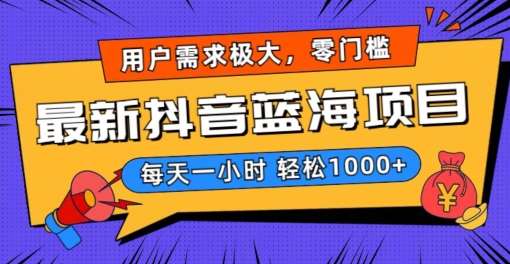 用户需求极大，零门槛

最新抖音蓝海项目

每天一小时 轻松1000+

¥